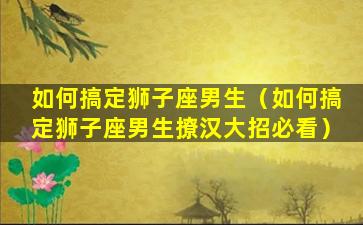 如何搞定狮子座男生（如何搞定狮子座男生撩汉大招必看）